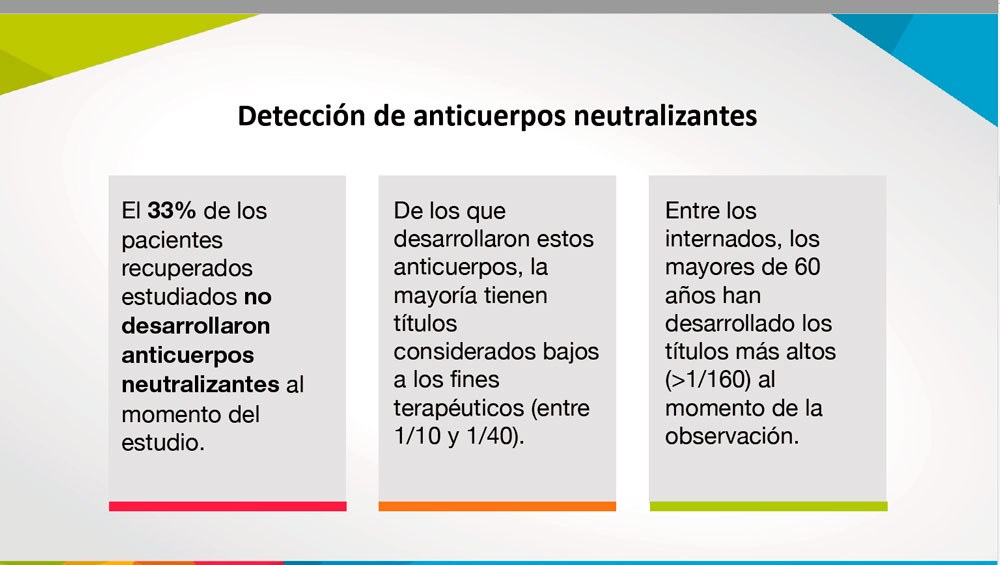 Detección de anticuerpos neutralizantes

El 33% de los pacientes recuperados estudiados no desarrollaron anticuerpos neutralizantes al momento del estudio.

De los que desarrollaron estos anticuerpos, la mayoría tienen títulos considerados bajos a los fines terapéuticos (entre 1/10 y 1/40).

Entre los internados, los mayores de 60 años han desarrollado los títulos más altos (>1/160) al momento de la observación.